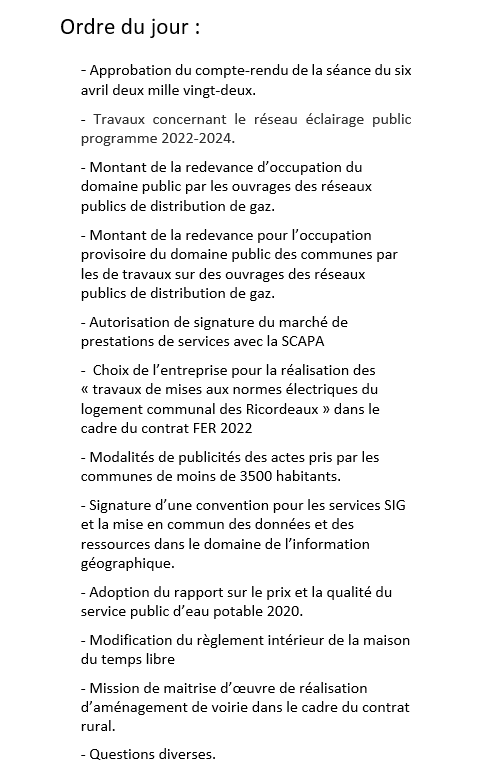 Ordre du jour :

- Approbation du compte-rendu de la séance du six avril deux mille vingt-deux.

- Travaux concernant le réseau éclairage public programme 2022-2024.

- Montant de la redevance d'occupation du domaine public par les ouvrages des réseaux publics de distribution de gaz.

- Montant de la redevance pour l'occupation provisoire du domaine public des communes par les de travaux sur des ouvrages des réseaux publics de distribution de gaz.

- Autorisation de signature du marché de prestations de services avec la SCAPA

- Choix de l'entreprise pour la réalisation des « travaux de mises aux normes électriques du logement communal des Ricordeaux » dans le cadre du contrat FER 2022

- Modalités de publicités des actes pris par les communes de moins de 3500 habitants.

- Signature d'une convention pour les services SIG et la mise en commun des données et des ressources dans le domaine de l'information géographique.

- Adoption du rapport sur le prix et la qualité du service public d'eau potable 2020.

- Modification du règlement intérieur de la maison du temps libre

- Mission de maitrise d'œuvre de réalisation d'aménagement de voirie dans le cadre du contrat rural.

- Questions diverses.